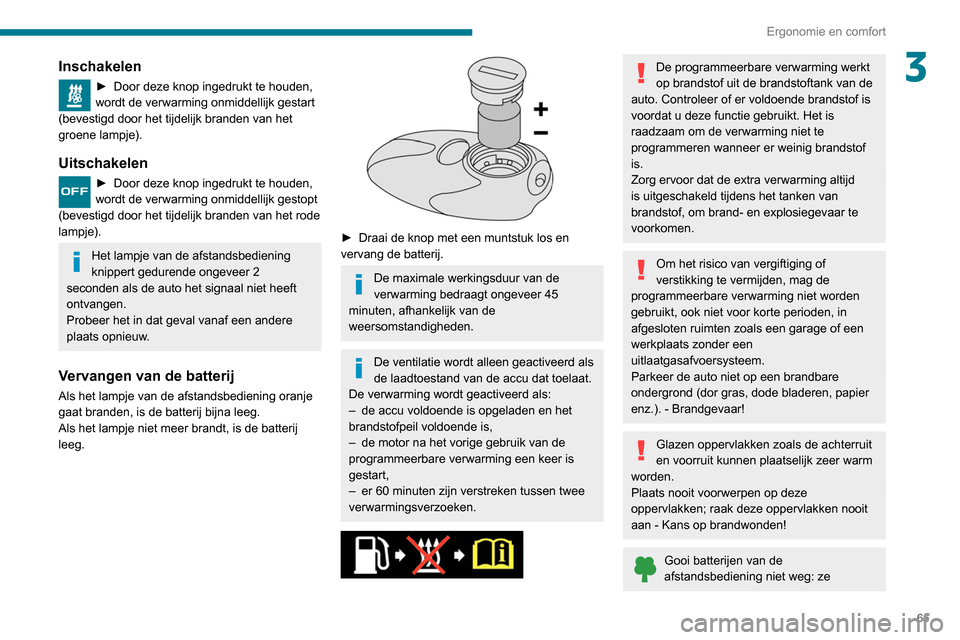 Ergonomie en comfort

3

Inschakelen

► Door deze knop ingedrukt te houden, wordt de verwarming onmiddellijk gestart (bevestigd door het tijdelijk branden van het groene lampje).

Uitschakelen

OFF

► Door deze knop ingedrukt te houden, wordt de verwarming onmiddellijk gestopt (bevestigd door het tijdelijk branden van het rode lampje).

Het lampje van de afstandsbediening knippert gedurende ongeveer 2 seconden als de auto het signaal niet heeft ontvangen.
Probeer het in dat geval vanaf een andere plaats opnieuw.

Vervangen van de batterij

Als het lampje van de afstandsbediening oranje gaat branden, is de batterij bijna leeg.
Als het lampje niet meer brandt, is de batterij leeg.

+
−

► Draai de knop met een muntstuk los en vervang de batterij.

De maximale werkingsduur van de verwarming bedraagt ongeveer 45 minuten, afhankelijk van de weersomstandigheden.

De ventilatie wordt alleen geactiveerd als de laadtoestand van de accu dat toelaat.
De verwarming wordt geactiveerd als:
– de accu voldoende is opgeladen en het brandstofpeil voldoende is,
– de motor na het vorige gebruik van de programmeerbare verwarming een keer is gestart,
– er 60 minuten zijn verstreken tussen twee verwarmingsverzoeken.

De programmeerbare verwarming werkt op brandstof uit de brandstoftank van de auto. Controleer of er voldoende brandstof is voordat u deze functie gebruikt. Het is raadzaam om de verwarming niet te programmeren wanneer er weinig brandstof is.
Zorg ervoor dat de extra verwarming altijd is uitgeschakeld tijdens het tanken van brandstof, om brand- en explosiegevaar te voorkomen.

Om het risico van vergiftiging of verstikking te vermijden, mag de programmeerbare verwarming niet worden gebruikt, ook niet voor korte perioden, in afgesloten ruimten zoals een garage of een werkplaats zonder een uitlaatgasafvoersysteem.
Parkeer de auto niet op een brandbare ondergrond (dor gras, dode bladeren, papier enz.). - Brandgevaar!

Glazen oppervlakken zoals de achterruit en voorruit kunnen plaatselijk zeer warm worden.
Plaats nooit voorwerpen op deze oppervlakken; raak deze oppervlakken nooit aan - Kans op brandwonden!

Gooi batterijen van de afstandsbediening niet weg: ze

65

carmanualsonline.info